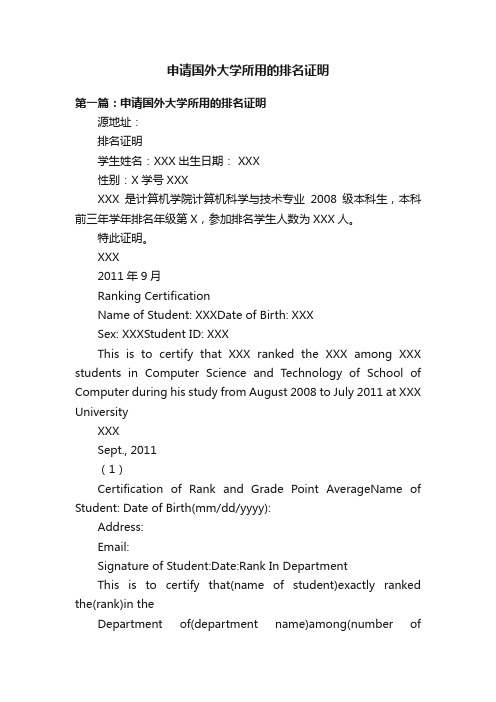 申请国外大学所用的排名证明

第一篇：申请国外大学所用的排名证明

源地址：

排名证明

学生姓名：XXX 出生日期： XXX

性别：X 学号 XXX

XXX 是计算机学院计算机科学与技术专业 2008 级本科生，本科前三年学年排名年级第 X，参加排名学生人数为 XXX 人。

特此证明。

XXX

2011 年 9 月

Ranking Certification

Name of Student: XXXDate of Birth: XXX

Sex: XXXStudent ID: XXX

This is to certify that XXX ranked the XXX among XXX students in Computer Science and Technology of School of Computer during his study from August 2008 to July 2011 at XXX University

XXX

Sept., 2011

（1）

Certification of Rank and Grade Point AverageName of Student: Date of Birth(mm/dd/yyyy):

Address:

Email:

Signature of Student:Date:Rank In Department

This is to certify that(name of student)exactly ranked the(rank)in the

Department of(department name)among(number of